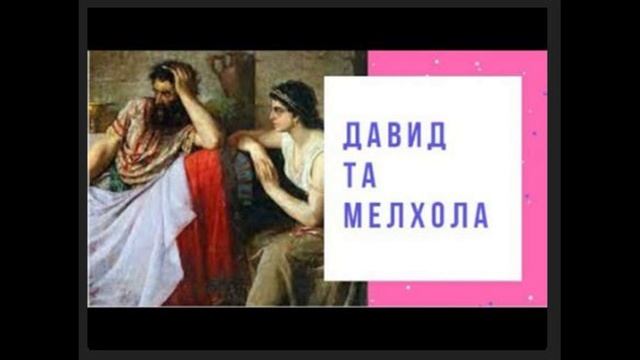 ДАВИД
ТА
МЕЛХОЛА